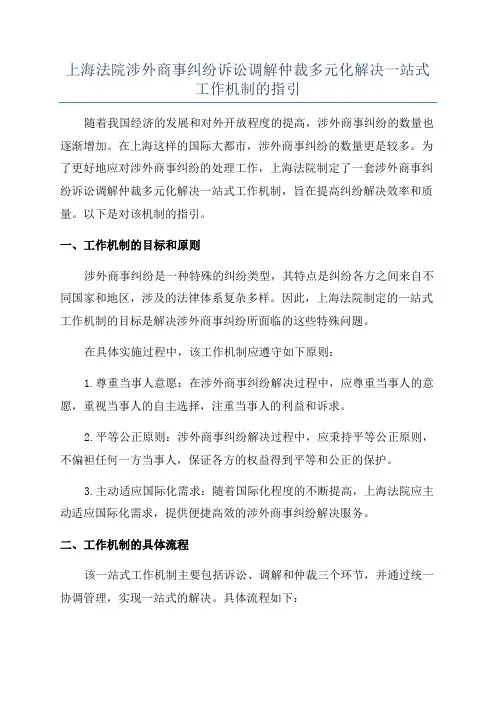 上海法院涉外商事纠纷诉讼调解仲裁多元化解决一站式工作机制的指引

随着我国经济的发展和对外开放程度的提高，涉外商事纠纷的数量也逐渐增加。在上海这样的国际大都市，涉外商事纠纷的数量更是较多。为了更好地应对涉外商事纠纷的处理工作，上海法院制定了一套涉外商事纠纷诉讼调解仲裁多元化解决一站式工作机制，旨在提高纠纷解决效率和质量。以下是对该机制的指引。

一、工作机制的目标和原则

涉外商事纠纷是一种特殊的纠纷类型，其特点是纠纷各方之间来自不同国家和地区，涉及的法律体系复杂多样。因此，上海法院制定的一站式工作机制的目标是解决涉外商事纠纷所面临的这些特殊问题。

在具体实施过程中，该工作机制应遵守如下原则：

1.尊重当事人意愿：在涉外商事纠纷解决过程中，应尊重当事人的意愿，重视当事人的自主选择，注重当事人的利益和诉求。

2.平等公正原则：涉外商事纠纷解决过程中，应秉持平等公正原则，不偏袒任何一方当事人，保证各方的权益得到平等和公正的保护。

3.主动适应国际化需求：随着国际化程度的不断提高，上海法院应主动适应国际化需求，提供便捷高效的涉外商事纠纷解决服务。

二、工作机制的具体流程

该一站式工作机制主要包括诉讼、调解和仲裁三个环节，并通过统一协调管理，实现一站式的解决。具体流程如下：